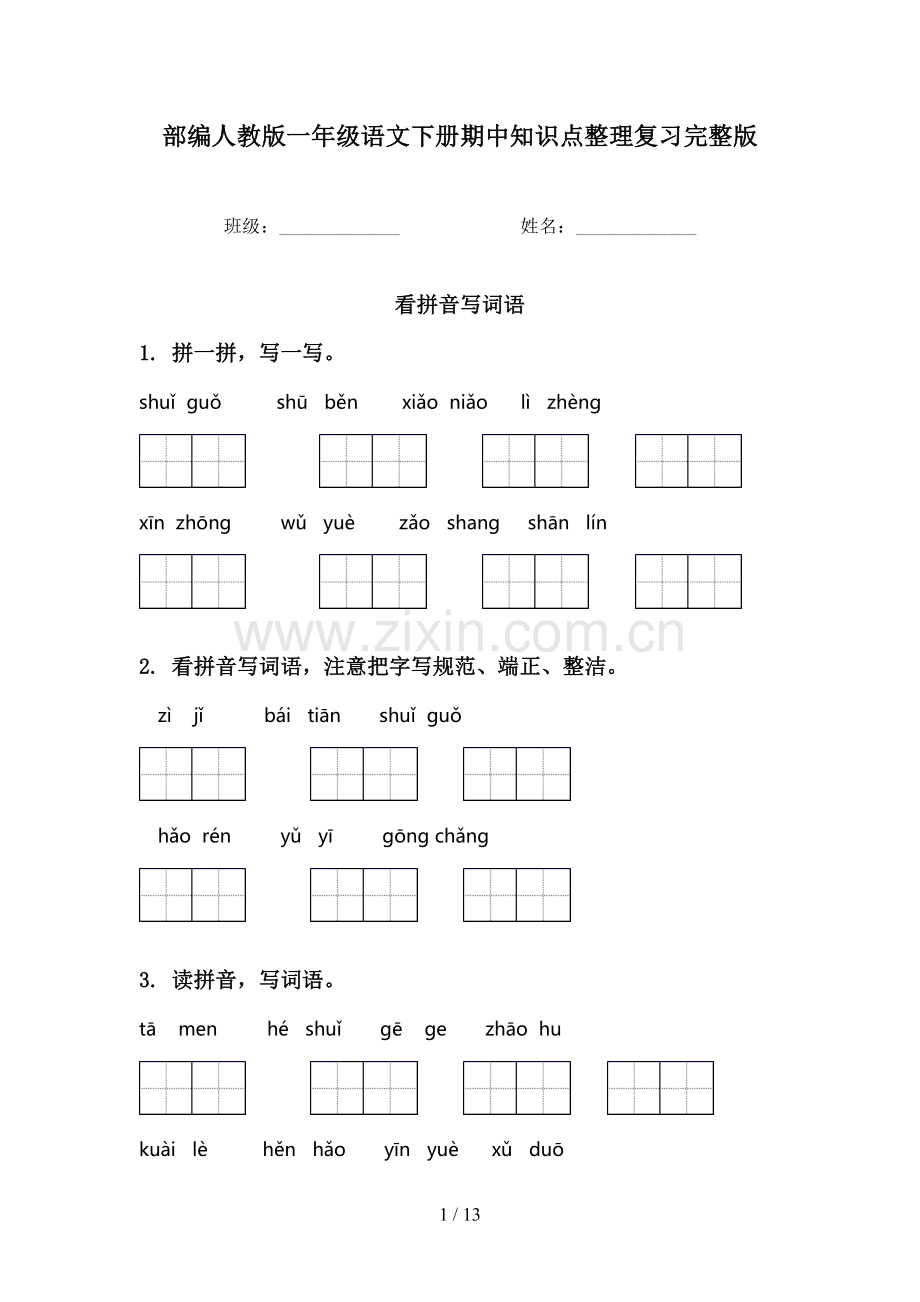 部编人教版一年级语文下册期中知识点整理复习完整版

班级：______________ 姓名：______________

看拼音写词语

1. 拼一拼，写一写。

shuǐ guǒ shū běn xiǎo niǎo lì zhèng

xīn zhōng wǔ yuè zǎo shang shān lín

www.zixin.com.cn

2. 看拼音写词语，注意把字写规范、端正、整洁。

zì jǐ bái tiān shuǐ guǒ

hǎo rén yǔ yī gōng chǎng

3. 读拼音，写词语。

tā men hé shuǐ gē ge zhāo hu

kuài lè hěn hǎo yīn yuè xǔ duō

1 / 13